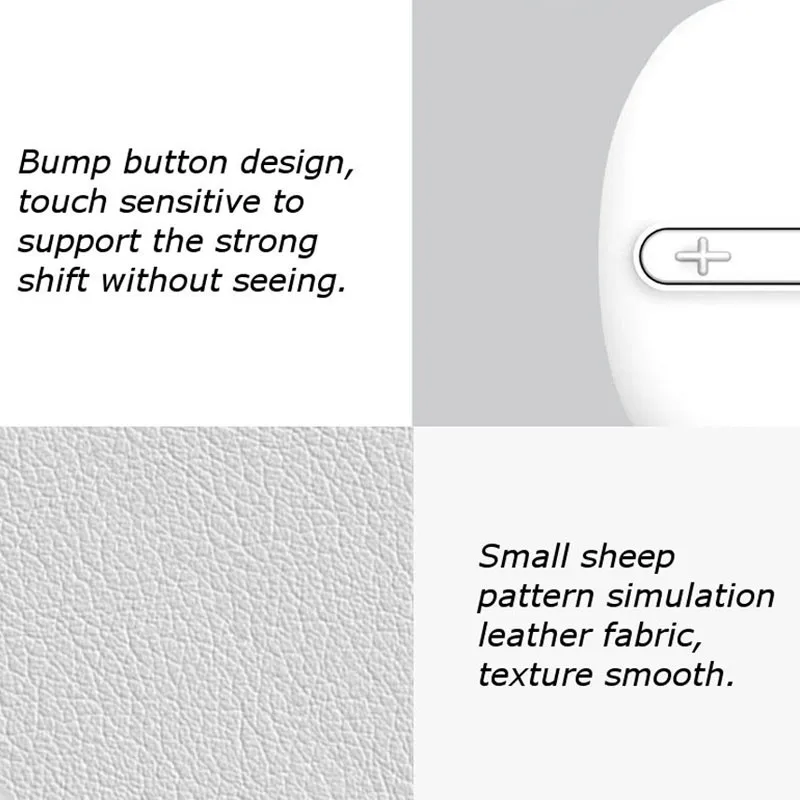 Bump button design, touch sensitive to support the strong shift without seeing.

Small sheep pattern simulation leather fabric, texture smooth.